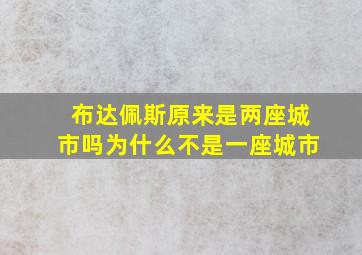 布达佩斯原来是两座城市吗为什么不是一座城市